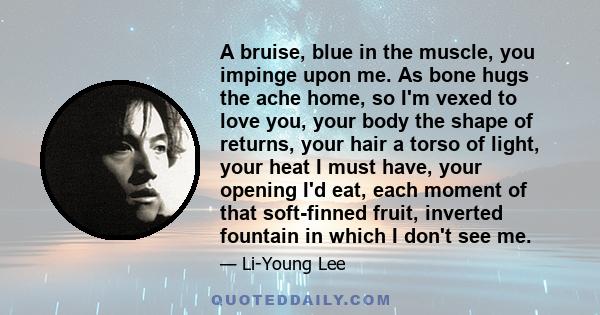 A bruise, blue in the muscle, you impinge upon me. As bone hugs the ache home, so I'm vexed to love you, your body the shape of returns, your hair a torso of light, your heat I must have, your opening I'd eat, each moment of that soft-finned fruit, inverted fountain in which I don't see me.

— Li-Young Lee

QUOTEDDAILY.COM